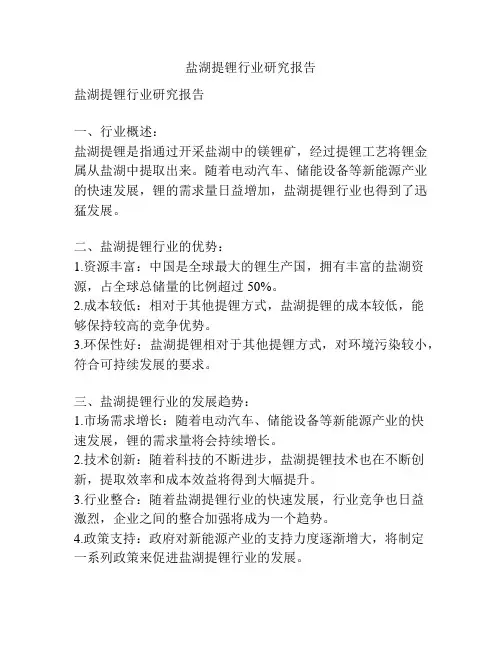 盐湖提锂行业研究报告

盐湖提锂行业研究报告

一、行业概述：
盐湖提锂是指通过开采盐湖中的镁锂矿，经过提锂工艺将锂金属从盐湖中提取出来。随着电动汽车、储能设备等新能源产业的快速发展，锂的需求量日益增加，盐湖提锂行业也得到了迅猛发展。

二、盐湖提锂行业的优势：
1.资源丰富：中国是全球最大的锂生产国，拥有丰富的盐湖资源，占全球总储量的比例超过 50%。
2.成本较低：相对于其他提锂方式，盐湖提锂的成本较低，能够保持较高的竞争优势。
3.环保性好：盐湖提锂相对于其他提锂方式，对环境污染较小，符合可持续发展的要求。

三、盐湖提锂行业的发展趋势：
1.市场需求增长：随着电动汽车、储能设备等新能源产业的快速发展，锂的需求量将会持续增长。
2.技术创新：随着科技的不断进步，盐湖提锂技术也在不断创新，提取效率和成本效益将得到大幅提升。
3.行业整合：随着盐湖提锂行业的快速发展，行业竞争也日益激烈，企业之间的整合加强将成为一个趋势。
4.政策支持：政府对新能源产业的支持力度逐渐增大，将制定一系列政策来促进盐湖提锂行业的发展。